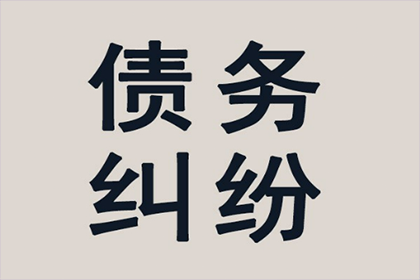 债务
纠纷